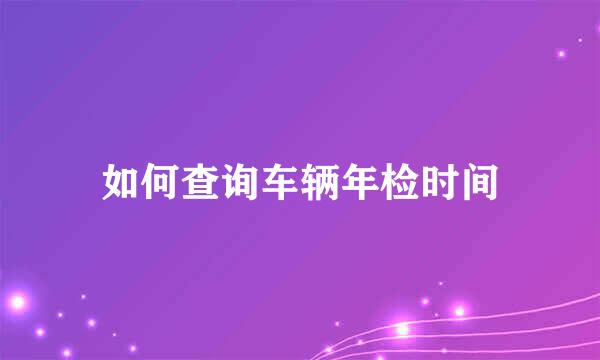 如何查询车辆年检时间